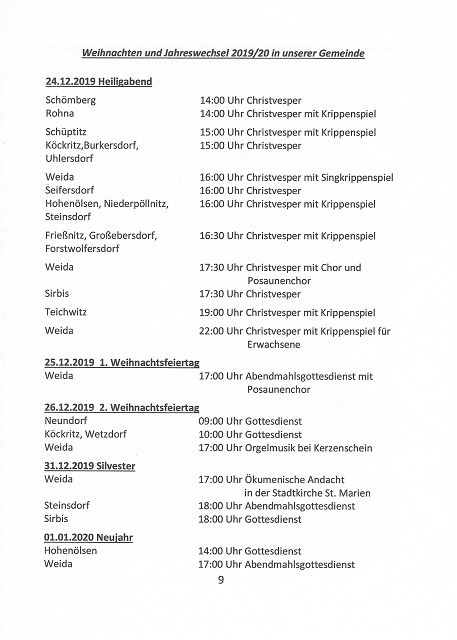 Weihnachten und Jahreswechsel 2019/20 in unserer Gemeinde

24.12.2019 Heiligabend

| | |
|---|---|
| Schömberg | 14:00 Uhr Christvesper |
| Rohna | 14:00 Uhr Christvesper mit Krippenspiel |
| Schüptitz | 15:00 Uhr Christvesper mit Krippenspiel |
| Köckritz,Burkersdorf, Uhlersdorf | 15:00 Uhr Christvesper |
| Weida | 16:00 Uhr Christvesper mit Singkrippenspiel |
| Seifersdorf | 16:00 Uhr Christvesper |
| Hohenölsen, Niederpöllnitz, Steinsdorf | 16:00 Uhr Christvesper mit Krippenspiel |
| Frießnitz, Großebersdorf, Forstwolfersdorf | 16:30 Uhr Christvesper mit Krippenspiel |
| Weida | 17:30 Uhr Christvesper mit Chor und Posaunenchor |
| Sirbis | 17:30 Uhr Christvesper |
| Teichwitz | 19:00 Uhr Christvesper mit Krippenspiel |
| Weida | 22:00 Uhr Christvesper mit Krippenspiel für Erwachsene |

25.12.2019 1. Weihnachtsfeiertag

| | |
|---|---|
| Weida | 17:00 Uhr Abendmahlsgottesdienst mit Posaunenchor |

26.12.2019 2. Weihnachtsfeiertag

| | |
|---|---|
| Neundorf | 09:00 Uhr Gottesdienst |
| Köckritz, Wetzdorf | 10:00 Uhr Gottesdienst |
| Weida | 17:00 Uhr Orgelmusik bei Kerzenschein |

31.12.2019 Silvester

| | |
|---|---|
| Weida | 17:00 Uhr Ökumenische Andacht in der Stadtkirche St. Marien |
| Steinsdorf | 18:00 Uhr Abendmahlsgottesdienst |
| Sirbis | 18:00 Uhr Gottesdienst |

01.01.2020 Neujahr

| | |
|---|---|
| Hohenölsen | 14:00 Uhr Gottesdienst |
| Weida | 17:00 Uhr Abendmahlsgottesdienst |

9